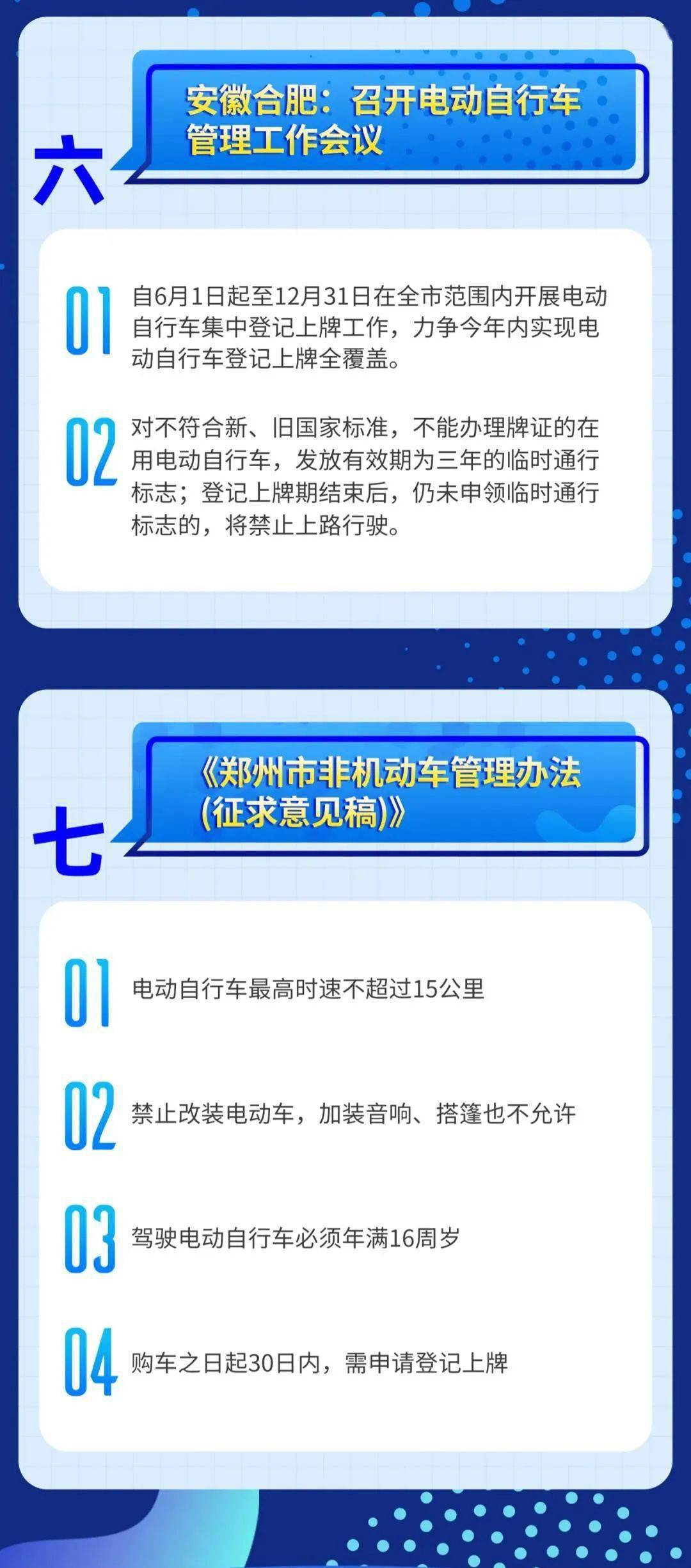 六

安徽合肥：召开电动自行车管理工作会议

01 自6月1日起至12月31日在全市范围内开展电动自行车集中登记上牌工作，力争今年内实现电动自行车登记上牌全覆盖。

02 对不符合新、旧国家标准，不能办理牌证的在用电动自行车，发放有效期为三年的临时通行标志；登记上牌期结束后，仍未申领临时通行标志的，将禁止上路行驶。

七

《郑州市非机动车管理办法(征求意见稿)》

01 电动自行车最高时速不超过15公里

02 禁止改装电动车，加装音响、搭篷也不允许

03 驾驶电动自行车必须年满16周岁

04 购车之日起30日内，需申请登记上牌